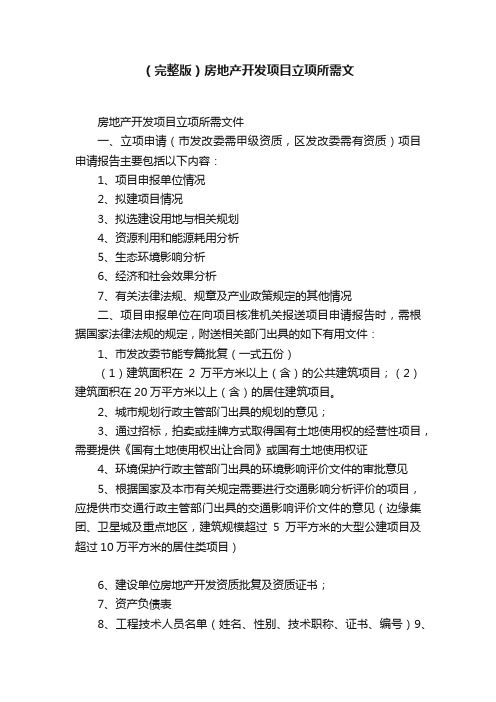 （完整版）房地产开发项目立项所需文

房地产开发项目立项所需文件

一、立项申请（市发改委需甲级资质，区发改委需有资质）项目申请报告主要包括以下内容：

1、项目申报单位情况

2、拟建项目情况

3、拟选建设用地与相关规划

4、资源利用和能源耗用分析

5、生态环境影响分析

6、经济和社会效果分析

7、有关法律法规、规章及产业政策规定的其他情况

二、项目申报单位在向项目核准机关报送项目申请报告时，需根据国家法律法规的规定，附送相关部门出具的如下有用文件：

1、市发改委节能专篇批复（一式五份）

（1）建筑面积在 2 万平方米以上（含）的公共建筑项目；（2）建筑面积在 20 万平方米以上（含）的居住建筑项目。

2、城市规划行政主管部门出具的规划的意见；

3、通过招标，拍卖或挂牌方式取得国有土地使用权的经营性项目，需要提供《国有土地使用权出让合同》或国有土地使用权证

4、环境保护行政主管部门出具的环境影响评价文件的审批意见

5、根据国家及本市有关规定需要进行交通影响分析评价的项目，应提供市交通行政主管部门出具的交通影响评价文件的意见（边缘集团、卫星城及重点地区，建筑规模超过 5 万平方米的大型公建项目及超过 10 万平方米的居住类项目）

6、建设单位房地产开发资质批复及资质证书；

7、资产负债表

8、工程技术人员名单（姓名、性别、技术职称、证书、编号）9、